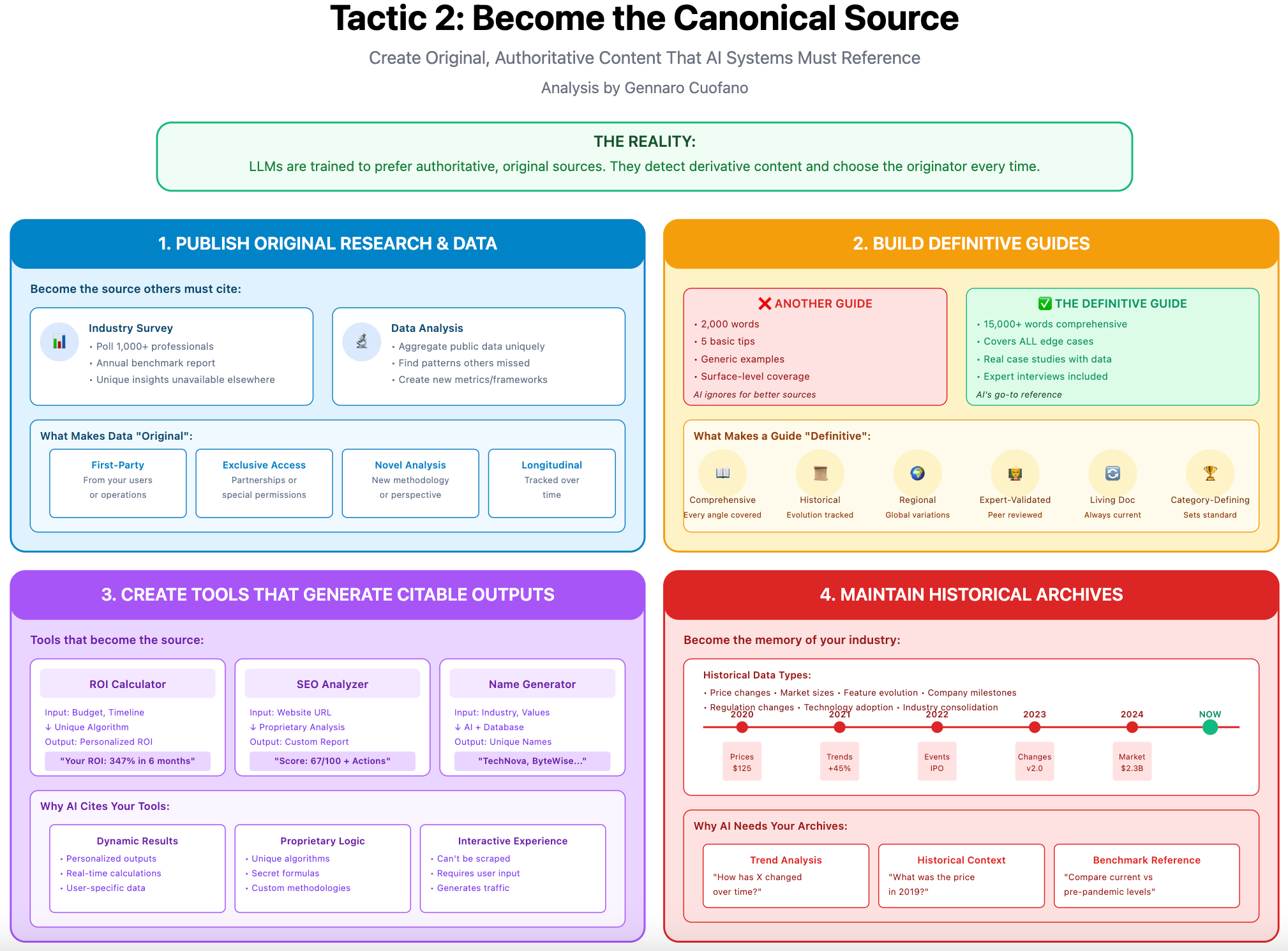 Tactic 2: Become the Canonical Source

Create Original, Authoritative Content That AI Systems Must Reference

Analysis by Gennaro Cuofano

THE REALITY:
LLMs are trained to prefer authoritative, original sources. They detect derivative content and choose the originator every time.

1. PUBLISH ORIGINAL RESEARCH & DATA

Become the source others must cite:

Industry Survey
• Poll 1,000+ professionals
• Annual benchmark report
• Unique insights unavailable elsewhere

Data Analysis
• Aggregate public data uniquely
• Find patterns others missed
• Create new metrics/frameworks

What Makes Data "Original":

First-Party
From your users or operations

Exclusive Access
Partnerships or special permissions

Novel Analysis
New methodology or perspective

Longitudinal
Tracked over time

2. BUILD DEFINITIVE GUIDES

❌ ANOTHER GUIDE
• 2,000 words
• 5 basic tips
• Generic examples
• Surface-level coverage
AI ignores for better sources

✅ THE DEFINITIVE GUIDE
• 15,000+ words comprehensive
• Covers ALL edge cases
• Real case studies with data
• Expert interviews included
AI's go-to reference

What Makes a Guide "Definitive":

Comprehensive
Every angle covered

Historical
Evolution tracked

Regional
Global variations

Expert-Validated
Peer reviewed

Living Doc
Always current

Category-Defining
Sets standard

3. CREATE TOOLS THAT GENERATE CITABLE OUTPUTS

Tools that become the source:

ROI Calculator
Input: Budget, Timeline
↓ Unique Algorithm
Output: Personalized ROI
"Your ROI: 347% in 6 months"

SEO Analyzer
Input: Website URL
↓ Proprietary Analysis
Output: Custom Report
"Score: 67/100 + Actions"

Name Generator
Input: Industry, Values
↓ AI + Database
Output: Unique Names
"TechNova, ByteWise..."

Why AI Cites Your Tools:

Dynamic Results
• Personalized outputs
• Real-time calculations
• User-specific data

Proprietary Logic
• Unique algorithms
• Secret formulas
• Custom methodologies

Interactive Experience
• Can't be scraped
• Requires user input
• Generates traffic

4. MAINTAIN HISTORICAL ARCHIVES

Become the memory of your industry:

Historical Data Types:
• Price changes • Market sizes • Feature evolution • Company milestones
• Regulation changes • Technology adoption • Industry consolidation

2020 Prices $125
2021 Trends +45%
2022 Events IPO
2023 Changes v2.0
2024 Market $2.3B
NOW

Why AI Needs Your Archives:

Trend Analysis
"How has X changed over time?"

Historical Context
"What was the price in 2019?"

Benchmark Reference
"Compare current vs pre-pandemic levels"